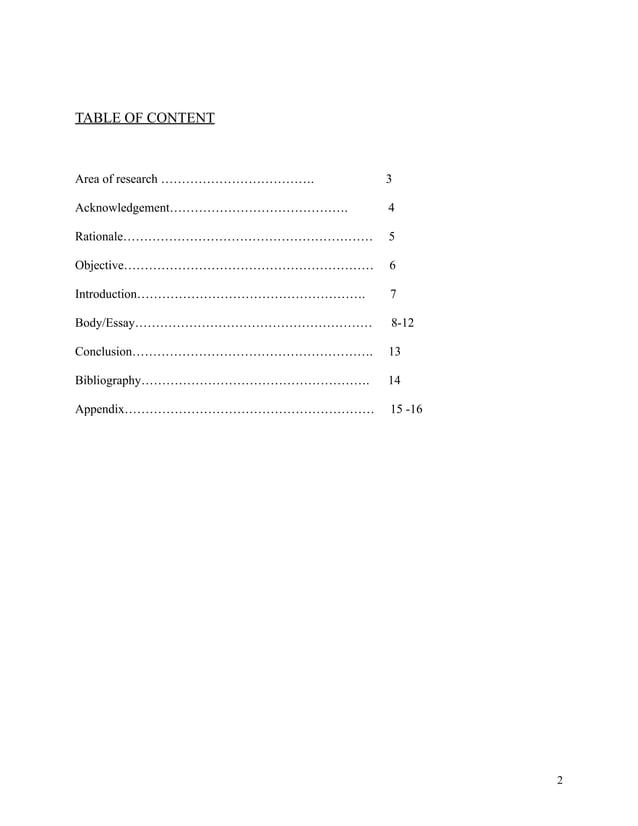 TABLE OF CONTENT

Area of research ………………………………. 3

Acknowledgement……………………………………. 4

Rationale…………………………………………………… 5

Objective…………………………………………………… 6

Introduction………………………………………………. 7

Body/Essay………………………………………………… 8-12

Conclusion…………………………………………………. 13

Bibliography………………………………………………. 14

Appendix…………………………………………………… 15 -16

2